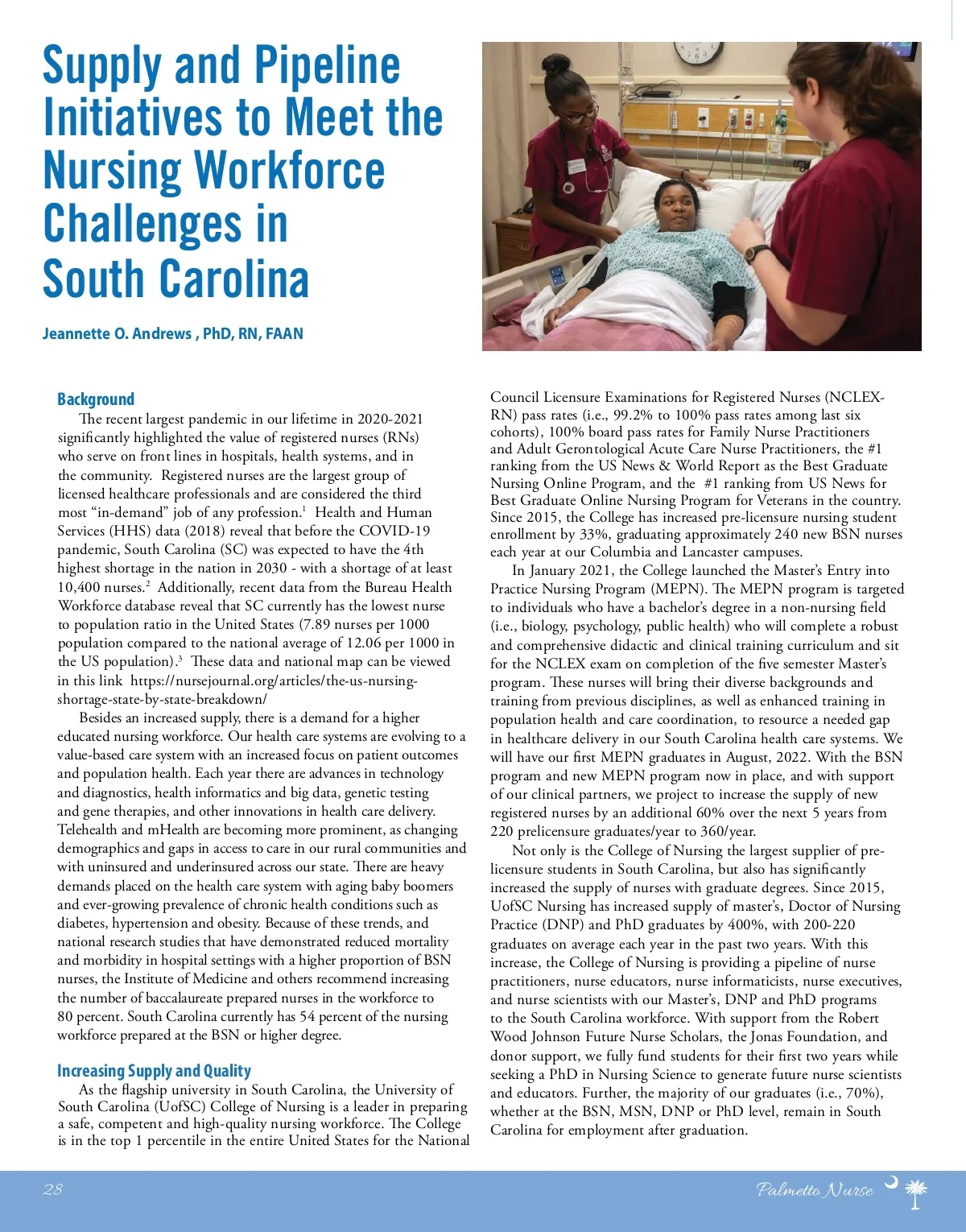 Supply and Pipeline Initiatives to Meet the Nursing Workforce Challenges in South Carolina

Jeannette O. Andrews , PhD, RN, FAAN

Background

The recent largest pandemic in our lifetime in 2020-2021 significantly highlighted the value of registered nurses (RNs) who serve on front lines in hospitals, health systems, and in the community. Registered nurses are the largest group of licensed healthcare professionals and are considered the third most "in-demand" job of any profession.$^1$ Health and Human Services (HHS) data (2018) reveal that before the COVID-19 pandemic, South Carolina (SC) was expected to have the 4th highest shortage in the nation in 2030 - with a shortage of at least 10,400 nurses.$^2$ Additionally, recent data from the Bureau Health Workforce database reveal that SC currently has the lowest nurse to population ratio in the United States (7.89 nurses per 1000 population compared to the national average of 12.06 per 1000 in the US population).$^3$ These data and national map can be viewed in this link https://nursejournal.org/articles/the-us-nursing-shortage-state-by-state-breakdown/

Besides an increased supply, there is a demand for a higher educated nursing workforce. Our health care systems are evolving to a value-based care system with an increased focus on patient outcomes and population health. Each year there are advances in technology and diagnostics, health informatics and big data, genetic testing and gene therapies, and other innovations in health care delivery. Telehealth and mHealth are becoming more prominent, as changing demographics and gaps in access to care in our rural communities and with uninsured and underinsured across our state. There are heavy demands placed on the health care system with aging baby boomers and ever-growing prevalence of chronic health conditions such as diabetes, hypertension and obesity. Because of these trends, and national research studies that have demonstrated reduced mortality and morbidity in hospital settings with a higher proportion of BSN nurses, the Institute of Medicine and others recommend increasing the number of baccalaureate prepared nurses in the workforce to 80 percent. South Carolina currently has 54 percent of the nursing workforce prepared at the BSN or higher degree.

Increasing Supply and Quality

As the flagship university in South Carolina, the University of South Carolina (UofSC) College of Nursing is a leader in preparing a safe, competent and high-quality nursing workforce. The College is in the top 1 percentile in the entire United States for the National Council Licensure Examinations for Registered Nurses (NCLEX-RN) pass rates (i.e., 99.2% to 100% pass rates among last six cohorts), 100% board pass rates for Family Nurse Practitioners and Adult Gerontological Acute Care Nurse Practitioners, the #1 ranking from the US News & World Report as the Best Graduate Nursing Online Program, and the #1 ranking from US News for Best Graduate Online Nursing Program for Veterans in the country. Since 2015, the College has increased pre-licensure nursing student enrollment by 33%, graduating approximately 240 new BSN nurses each year at our Columbia and Lancaster campuses.

In January 2021, the College launched the Master's Entry into Practice Nursing Program (MEPN). The MEPN program is targeted to individuals who have a bachelor's degree in a non-nursing field (i.e., biology, psychology, public health) who will complete a robust and comprehensive didactic and clinical training curriculum and sit for the NCLEX exam on completion of the five semester Master's program. These nurses will bring their diverse backgrounds and training from previous disciplines, as well as enhanced training in population health and care coordination, to resource a needed gap in healthcare delivery in our South Carolina health care systems. We will have our first MEPN graduates in August, 2022. With the BSN program and new MEPN program now in place, and with support of our clinical partners, we project to increase the supply of new registered nurses by an additional 60% over the next 5 years from 220 prelicensure graduates/year to 360/year.

Not only is the College of Nursing the largest supplier of pre-licensure students in South Carolina, but also has significantly increased the supply of nurses with graduate degrees. Since 2015, UofSC Nursing has increased supply of master's, Doctor of Nursing Practice (DNP) and PhD graduates by 400%, with 200-220 graduates on average each year in the past two years. With this increase, the College of Nursing is providing a pipeline of nurse practitioners, nurse educators, nurse informaticists, nurse executives, and nurse scientists with our Master's, DNP and PhD programs to the South Carolina workforce. With support from the Robert Wood Johnson Future Nurse Scholars, the Jonas Foundation, and donor support, we fully fund students for their first two years while seeking a PhD in Nursing Science to generate future nurse scientists and educators. Further, the majority of our graduates (i.e., 70%), whether at the BSN, MSN, DNP or PhD level, remain in South Carolina for employment after graduation.

28

Palmetto Nurse